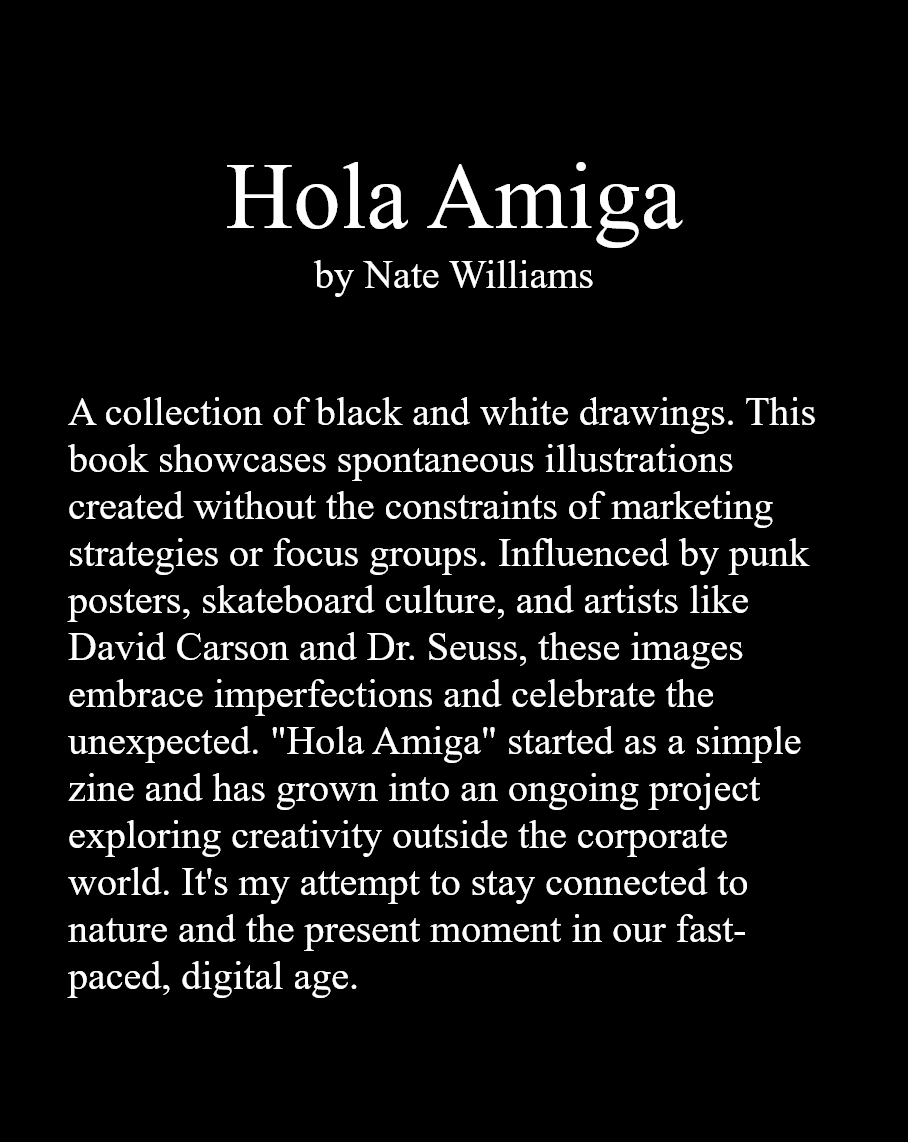 Hola Amiga
by Nate Williams

A collection of black and white drawings. This book showcases spontaneous illustrations created without the constraints of marketing strategies or focus groups. Influenced by punk posters, skateboard culture, and artists like David Carson and Dr. Seuss, these images embrace imperfections and celebrate the unexpected. "Hola Amiga" started as a simple zine and has grown into an ongoing project exploring creativity outside the corporate world. It's my attempt to stay connected to nature and the present moment in our fast-paced, digital age.